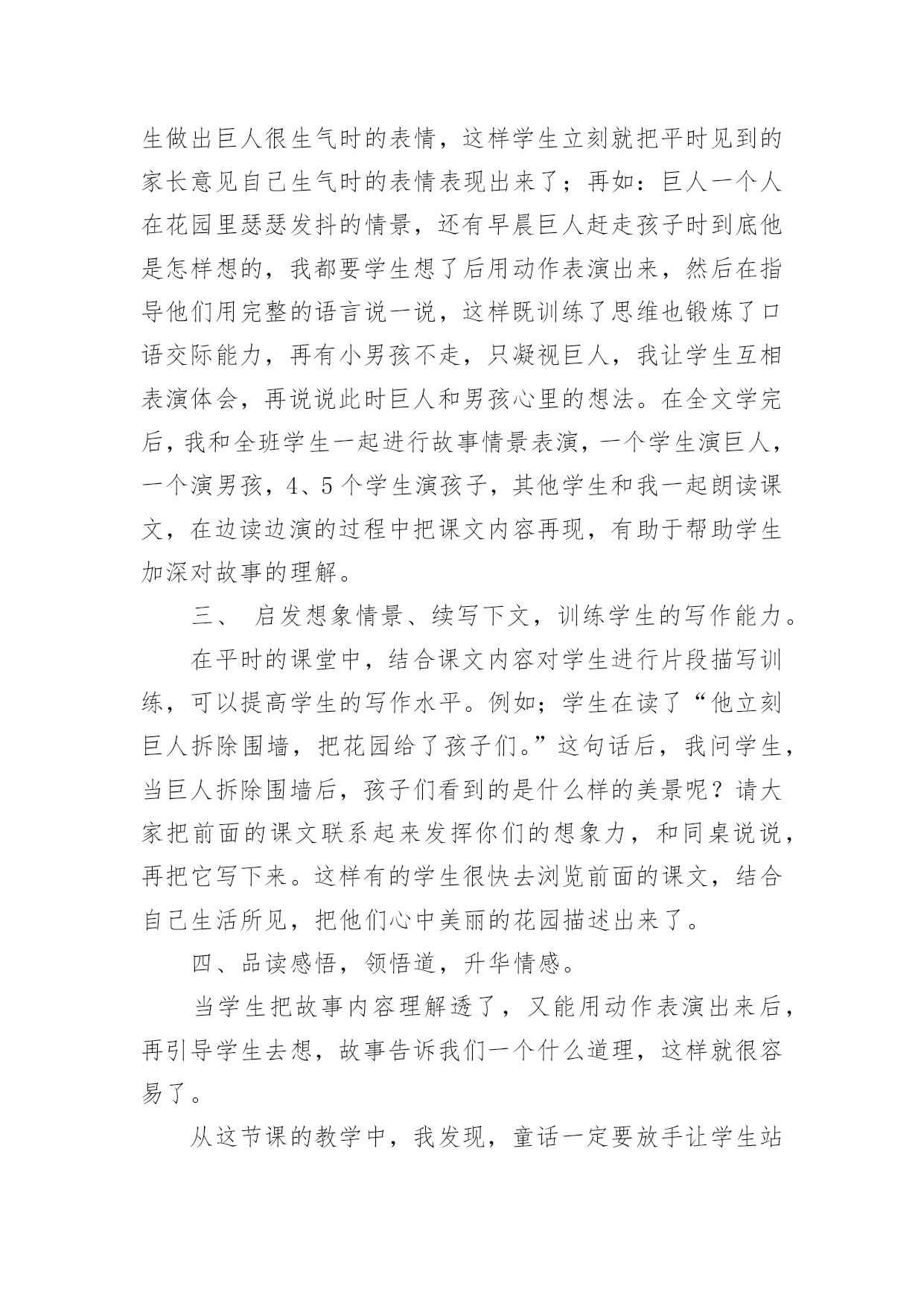 生做出巨人很生气时的表情，这样学生立刻就把平时见到的家长意见自己生气时的表情表现出来了；再如：巨人一个人在花园里瑟瑟发抖的情景，还有早晨巨人赶走孩子时到底他是怎样想的，我都要学生想了后用动作表演出来，然后在指导他们用完整的语言说一说，这样既训练了思维也锻炼了口语交际能力，再有小男孩不走，只凝视巨人，我让学生互相表演体会，再说说此时巨人和男孩心里的想法。在全文学完后，我和全班学生一起进行故事情景表演，一个学生演巨人，一个演男孩，4、5个学生演孩子，其他学生和我一起朗读课文，在边读边演的过程中把课文内容再现，有助于帮助学生加深对故事的理解。

三、 启发想象情景、续写下文，训练学生的写作能力。

在平时的课堂中，结合课文内容对学生进行片段描写训练，可以提高学生的写作水平。例如；学生在读了“他立刻巨人拆除围墙，把花园给了孩子们。”这句话后，我问学生，当巨人拆除围墙后，孩子们看到的是什么样的美景呢？请大家把前面的课文联系起来发挥你们的想象力，和同桌说说，再把它写下来。这样有的学生很快去浏览前面的课文，结合自己生活所见，把他们心中美丽的花园描述出来了。

四、品读感悟，领悟道，升华情感。

当学生把故事内容理解透了，又能用动作表演出来后，再引导学生去想，故事告诉我们一个什么道理，这样就很容易了。

从这节课的教学中，我发现，童话一定要放手让学生站